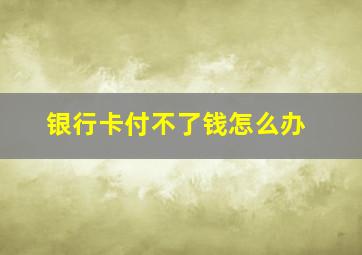 银行卡付不了钱怎么办